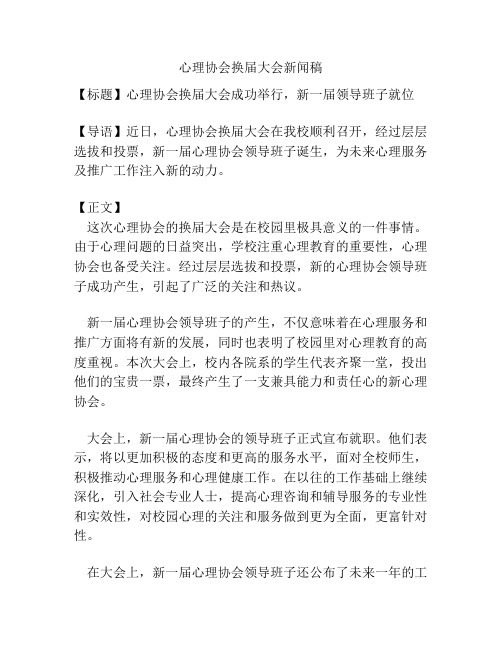 心理协会换届大会新闻稿

【标题】心理协会换届大会成功举行，新一届领导班子就位

【导语】近日，心理协会换届大会在我校顺利召开，经过层层选拔和投票，新一届心理协会领导班子诞生，为未来心理服务及推广工作注入新的动力。

【正文】
这次心理协会的换届大会是在校园里极具意义的一件事情。由于心理问题的日益突出，学校注重心理教育的重要性，心理协会也备受关注。经过层层选拔和投票，新的心理协会领导班子成功产生，引起了广泛的关注和热议。

新一届心理协会领导班子的产生，不仅意味着在心理服务和推广方面将有新的发展，同时也表明了校园里对心理教育的高度重视。本次大会上，校内各院系的学生代表齐聚一堂，投出他们的宝贵一票，最终产生了一支兼具能力和责任心的新心理协会。

大会上，新一届心理协会的领导班子正式宣布就职。他们表示，将以更加积极的态度和更高的服务水平，面对全校师生，积极推动心理服务和心理健康工作。在以往的工作基础上继续深化，引入社会专业人士，提高心理咨询和辅导服务的专业性和实效性，对校园心理的关注和服务做到更为全面，更富针对性。

在大会上，新一届心理协会领导班子还公布了未来一年的工